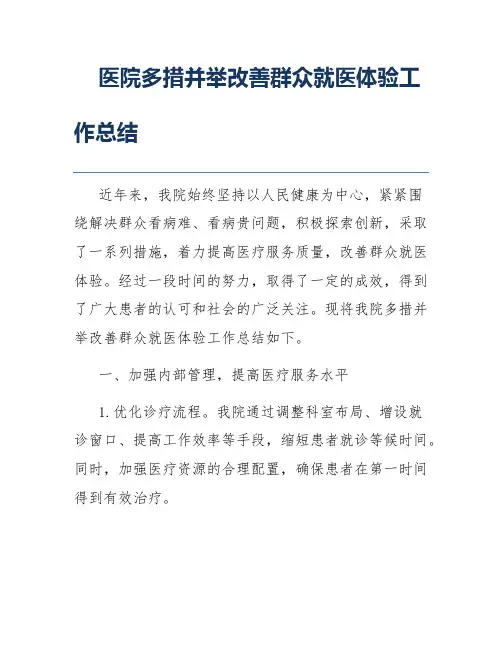 医院多措并举改善群众就医体验工作总结

近年来，我院始终坚持以人民健康为中心，紧紧围绕解决群众看病难、看病贵问题，积极探索创新，采取了一系列措施，着力提高医疗服务质量，改善群众就医体验。经过一段时间的努力，取得了一定的成效，得到了广大患者的认可和社会的广泛关注。现将我院多措并举改善群众就医体验工作总结如下。

一、加强内部管理，提高医疗服务水平

1. 优化诊疗流程。我院通过调整科室布局、增设就诊窗口、提高工作效率等手段，缩短患者就诊等候时间。同时，加强医疗资源的合理配置，确保患者在第一时间得到有效治疗。